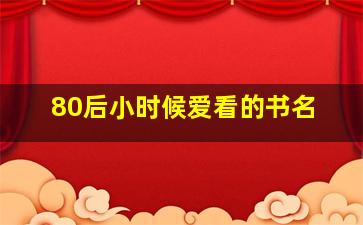 80后小时候爱看的书名